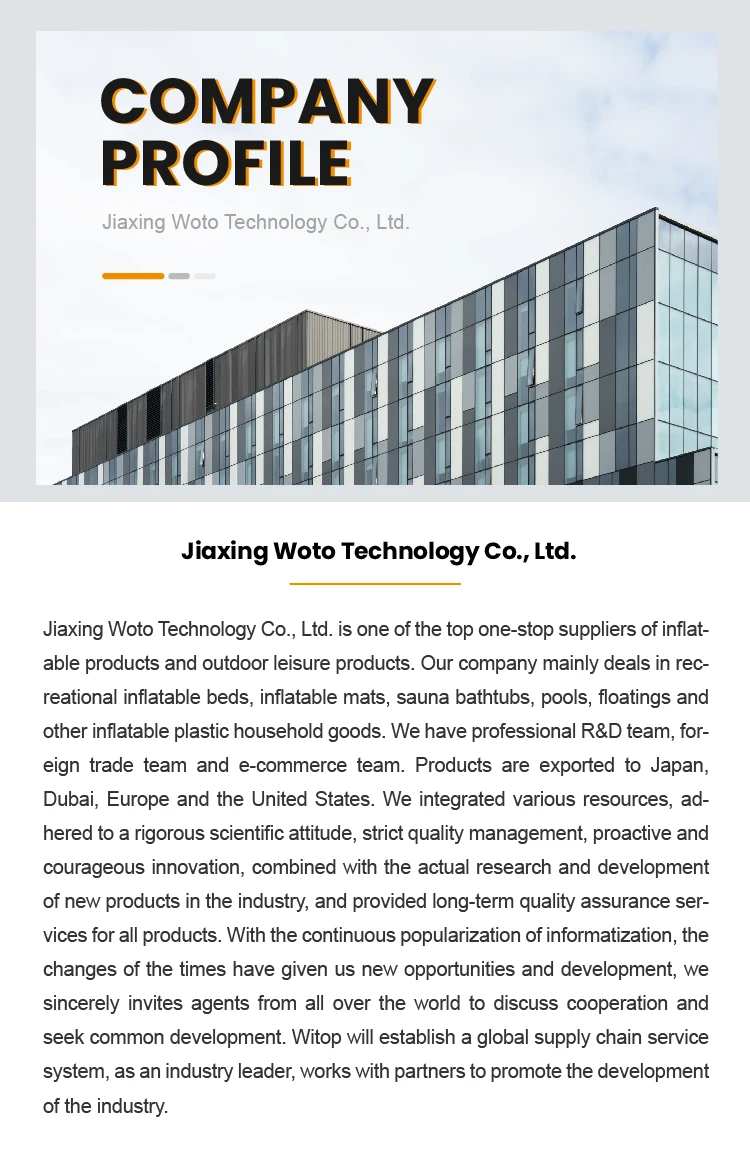 COMPANY PROFILE

Jiaxing Woto Technology Co., Ltd.

Jiaxing Woto Technology Co., Ltd.

Jiaxing Woto Technology Co., Ltd. is one of the top one-stop suppliers of inflatable products and outdoor leisure products. Our company mainly deals in recreational inflatable beds, inflatable mats, sauna bathtubs, pools, floatings and other inflatable plastic household goods. We have professional R&D team, foreign trade team and e-commerce team. Products are exported to Japan, Dubai, Europe and the United States. We integrated various resources, adhered to a rigorous scientific attitude, strict quality management, proactive and courageous innovation, combined with the actual research and development of new products in the industry, and provided long-term quality assurance services for all products. With the continuous popularization of informatization, the changes of the times have given us new opportunities and development, we sincerely invites agents from all over the world to discuss cooperation and seek common development. Witop will establish a global supply chain service system, as an industry leader, works with partners to promote the development of the industry.